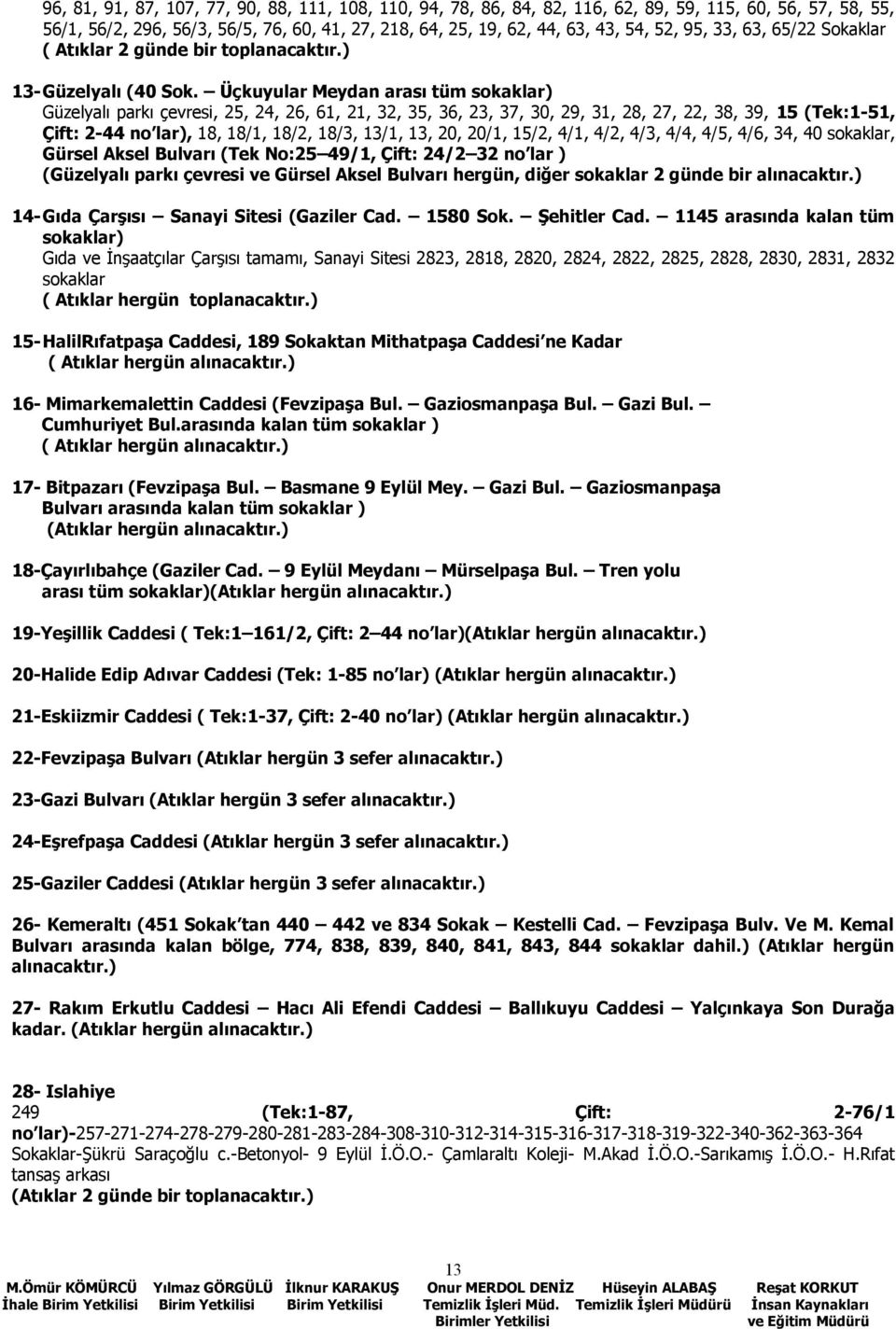 96, 81, 91, 87, 107, 77, 90, 88, 111, 108, 110, 94, 78, 86, 84, 82, 116, 62, 89, 59, 115, 60, 56, 57, 58, 55, 56/1, 56/2, 296, 56/3, 56/5, 76, 60, 41, 27, 218, 64, 25, 19, 62, 44, 63, 43, 54, 52, 95, 33, 63, 65/22 Sokaklar ( Atıklar 2 günde bir toplanacaktır.)

13- Güzelyalı (40 Sok. – Üçkuyular Meydan arası tüm sokaklar)
Güzelyalı parkı çevresi, 25, 24, 26, 61, 21, 32, 35, 36, 23, 37, 30, 29, 31, 28, 27, 22, 38, 39, 15 (Tek:1-51, Çift: 2-44 no'lar), 18, 18/1, 18/2, 18/3, 13/1, 13, 20, 20/1, 15/2, 4/1, 4/2, 4/3, 4/4, 4/5, 4/6, 34, 40 sokaklar, Gürsel Aksel Bulvarı (Tek No:25 –49/1, Çift: 24/2 –32 no'lar )
(Güzelyalı parkı çevresi ve Gürsel Aksel Bulvarı hergün, diğer sokaklar 2 günde bir alınacaktır.)

14- Gıda Çarşısı – Sanayi Sitesi (Gaziler Cad. – 1580 Sok. – Şehitler Cad. – 1145 arasında kalan tüm sokaklar)
Gıda ve İnşaatçılar Çarşısı tamamı, Sanayi Sitesi 2823, 2818, 2820, 2824, 2822, 2825, 2828, 2830, 2831, 2832 sokaklar
( Atıklar hergün toplanacaktır.)

15- HalilRıfatpaşa Caddesi, 189 Sokaktan Mithatpaşa Caddesi'ne Kadar
( Atıklar hergün alınacaktır.)

16- Mimarkemalettin Caddesi (Fevzipaşa Bul. – Gaziosmanpaşa Bul. – Gazi Bul. – Cumhuriyet Bul.arasında kalan tüm sokaklar )
( Atıklar hergün alınacaktır.)

17- Bitpazarı (Fevzipaşa Bul. – Basmane 9 Eylül Mey. – Gazi Bul. – Gaziosmanpaşa Bulvarı arasında kalan tüm sokaklar )
(Atıklar hergün alınacaktır.)

18-Çayırlıbahçe (Gaziler Cad. – 9 Eylül Meydanı – Mürselpaşa Bul. – Tren yolu arası tüm sokaklar)(Atıklar hergün alınacaktır.)

19-Yeşillik Caddesi ( Tek:1 –161/2, Çift: 2 –44 no'lar)(Atıklar hergün alınacaktır.)

20-Halide Edip Adıvar Caddesi (Tek: 1-85 no'lar) (Atıklar hergün alınacaktır.)

21-Eskiizmir Caddesi ( Tek:1-37, Çift: 2-40 no'lar) (Atıklar hergün alınacaktır.)

22-Fevzipaşa Bulvarı (Atıklar hergün 3 sefer alınacaktır.)

23-Gazi Bulvarı (Atıklar hergün 3 sefer alınacaktır.)

24-Eşrefpaşa Caddesi (Atıklar hergün 3 sefer alınacaktır.)

25-Gaziler Caddesi (Atıklar hergün 3 sefer alınacaktır.)

26- Kemeraltı (451 Sokak'tan 440 – 442 ve 834 Sokak – Kestelli Cad. – Fevzipaşa Bulv. Ve M. Kemal Bulvarı arasında kalan bölge, 774, 838, 839, 840, 841, 843, 844 sokaklar dahil.) (Atıklar hergün alınacaktır.)

27- Rakım Erkutlu Caddesi – Hacı Ali Efendi Caddesi – Ballıkuyu Caddesi – Yalçınkaya Son Durağa kadar. (Atıklar hergün alınacaktır.)

28- Islahiye
249 (Tek:1-87, Çift: 2-76/1 no'lar)-257-271-274-278-279-280-281-283-284-308-310-312-314-315-316-317-318-319-322-340-362-363-364 Sokaklar-Şükrü Saraçoğlu c.-Betonyol- 9 Eylül İ.Ö.O.- Çamlaraltı Koleji- M.Akad İ.Ö.O.-Sarıkamış İ.Ö.O.- H.Rıfat tansaş arkası
(Atıklar 2 günde bir toplanacaktır.)

13

M.Ömür KÖMÜRCÜ
İhale Birim Yetkilisi

Yılmaz GÖRGÜLÜ
Birim Yetkilisi

İlknur KARAKUŞ
Birim Yetkilisi

Onur MERDOL DENİZ
Temizlik İşleri Müd.
Birimler Yetkilisi

Hüseyin ALABAŞ
Temizlik İşleri Müdürü

Reşat KORKUT
İnsan Kaynakları ve Eğitim Müdürü